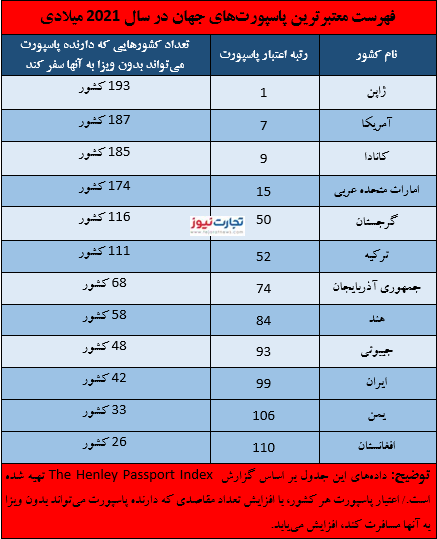 فهرست معتبرترین پاسپورت‌های جهان در سال 2021 میلادی

| نام کشور | رتبه اعتبار پاسپورت | تعداد کشورهایی که دارنده پاسپورت می‌تواند بدون ویزا به آنها سفر کند |
|---|---|---|
| ژاپن | 1 | 193 کشور |
| آمریکا | 7 | 187 کشور |
| کانادا | 9 | 185 کشور |
| امارات متحده عربی | 15 | 174 کشور |
| گرجستان | 50 | 116 کشور |
| ترکیه | 52 | 111 کشور |
| جمهوری آذربایجان | 74 | 68 کشور |
| هند | 84 | 58 کشور |
| جیبوتی | 93 | 48 کشور |
| ایران | 99 | 42 کشور |
| یمن | 106 | 33 کشور |
| افغانستان | 110 | 26 کشور |

تجارت نیوز
www.tejaratnews.com

توضیح: داده‌های این جدول بر اساس گزارش The Henley Passport Index تهیه شده است./ اعتبار پاسپورت هر کشور، با افزایش تعداد مقاصدی که دارنده پاسپورت می‌تواند بدون ویزا به آنها مسافرت کند، افزایش می‌یابد.